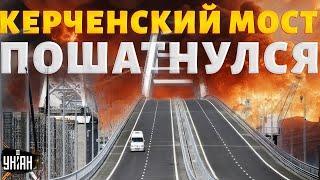 КЕРЧЕНСКИЙ МОСТ
ПОШАТНУЛСЯ

УНІАН